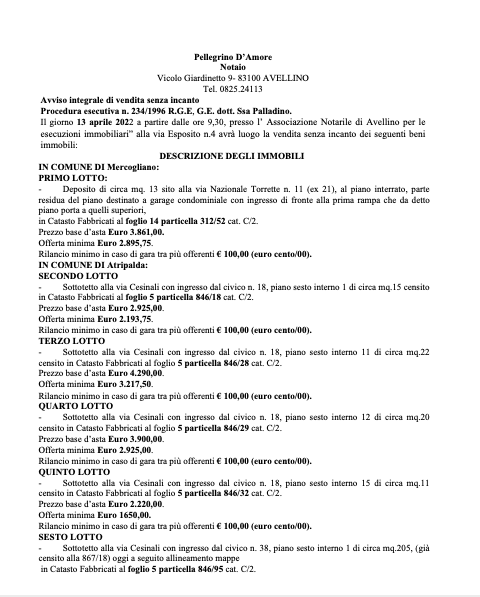 Pellegrino D'Amore
Notaio
Vicolo Giardinetto 9- 83100 AVELLINO
Tel. 0825.24113

Avviso integrale di vendita senza incanto
Procedura esecutiva n. 234/1996 R.G.E, G.E. dott. Ssa Palladino.
Il giorno 13 aprile 2022 a partire dalle ore 9,30, presso l' Associazione Notarile di Avellino per le esecuzioni immobiliari" alla via Esposito n.4 avrà luogo la vendita senza incanto dei seguenti beni immobili:

DESCRIZIONE DEGLI IMMOBILI
IN COMUNE DI Mercogliano:
PRIMO LOTTO:
- Deposito di circa mq. 13 sito alla via Nazionale Torrette n. 11 (ex 21), al piano interrato, parte residua del piano destinato a garage condominiale con ingresso di fronte alla prima rampa che da detto piano porta a quelli superiori,
in Catasto Fabbricati al foglio 14 particella 312/52 cat. C/2.
Prezzo base d'asta Euro 3.861,00.
Offerta minima Euro 2.895,75.
Rilancio minimo in caso di gara tra più offerenti € 100,00 (euro cento/00).
IN COMUNE DI Atripalda:
SECONDO LOTTO
- Sottotetto alla via Cesinali con ingresso dal civico n. 18, piano sesto interno 1 di circa mq.15 censito in Catasto Fabbricati al foglio 5 particella 846/18 cat. C/2.
Prezzo base d'asta Euro 2.925,00.
Offerta minima Euro 2.193,75.
Rilancio minimo in caso di gara tra più offerenti € 100,00 (euro cento/00).
TERZO LOTTO
- Sottotetto alla via Cesinali con ingresso dal civico n. 18, piano sesto interno 11 di circa mq.22 censito in Catasto Fabbricati al foglio 5 particella 846/28 cat. C/2.
Prezzo base d'asta Euro 4.290,00.
Offerta minima Euro 3.217,50.
Rilancio minimo in caso di gara tra più offerenti € 100,00 (euro cento/00).
QUARTO LOTTO
- Sottotetto alla via Cesinali con ingresso dal civico n. 18, piano sesto interno 12 di circa mq.20 censito in Catasto Fabbricati al foglio 5 particella 846/29 cat. C/2.
Prezzo base d'asta Euro 3.900,00.
Offerta minima Euro 2.925,00.
Rilancio minimo in caso di gara tra più offerenti € 100,00 (euro cento/00).
QUINTO LOTTO
- Sottotetto alla via Cesinali con ingresso dal civico n. 18, piano sesto interno 15 di circa mq.11 censito in Catasto Fabbricati al foglio 5 particella 846/32 cat. C/2.
Prezzo base d'asta Euro 2.220,00.
Offerta minima Euro 1650,00.
Rilancio minimo in caso di gara tra più offerenti € 100,00 (euro cento/00).
SESTO LOTTO
- Sottotetto alla via Cesinali con ingresso dal civico n. 38, piano sesto interno 1 di circa mq.205, (già censito alla 867/18) oggi a seguito allineamento mappe
in Catasto Fabbricati al foglio 5 particella 846/95 cat. C/2.